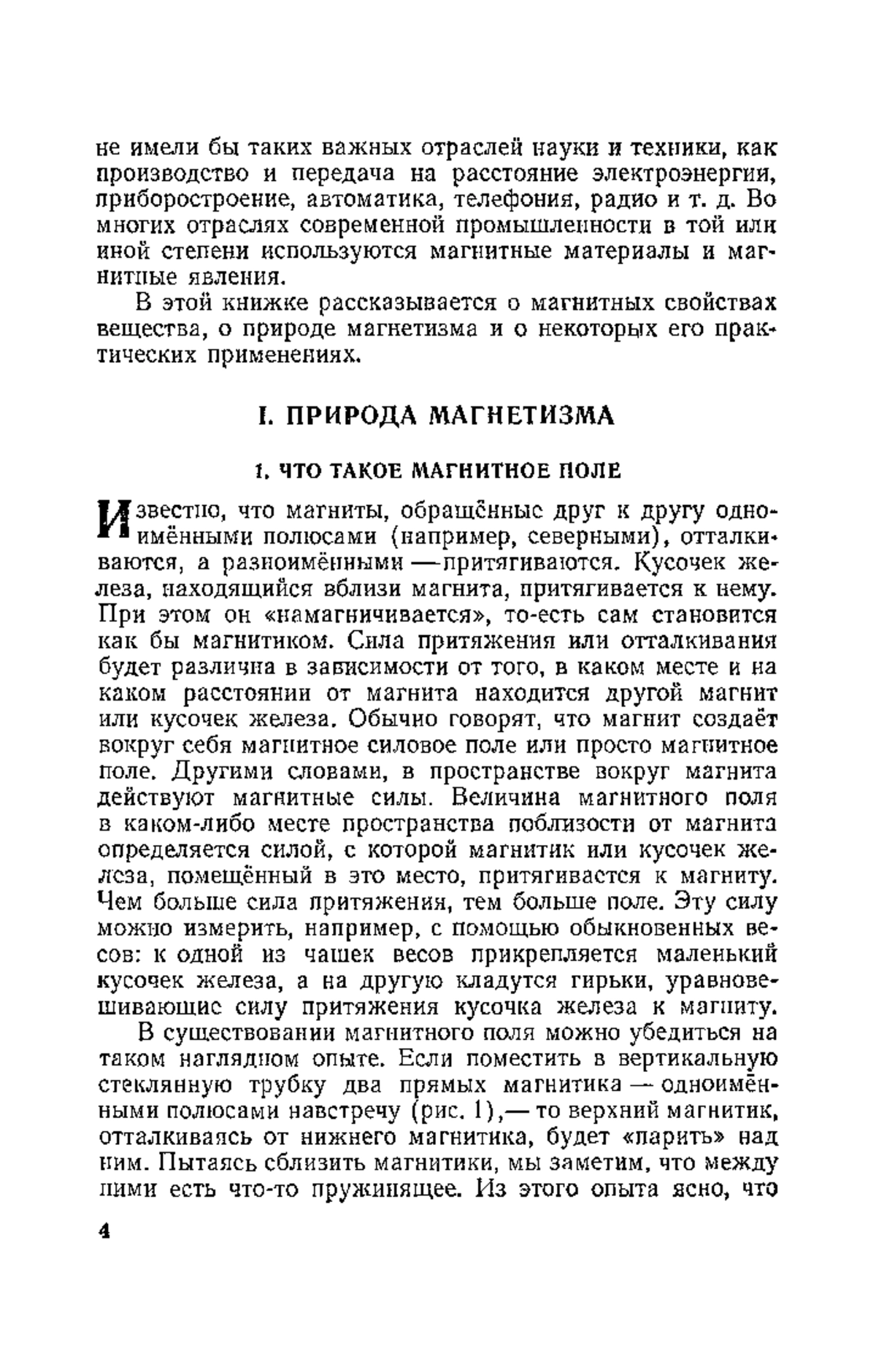 не имели бы таких важных отраслей науки и техники, как производство и передача на расстояние электроэнергии, приборостроение, автоматика, телефония, радио и т. д. Во многих отраслях современной промышленности в той или иной степени используются магнитные материалы и магнитные явления.

В этой книжке рассказывается о магнитных свойствах вещества, о природе магнетизма и о некоторых его практических применениях.

I. ПРИРОДА МАГНЕТИЗМА

1. ЧТО ТАКОЕ МАГНИТНОЕ ПОЛЕ

Известно, что магниты, обращённые друг к другу одноимёнными полюсами (например, северными), отталкиваются, а разноимёнными — притягиваются. Кусочек железа, находящийся вблизи магнита, притягивается к нему. При этом он «намагничивается», то-есть сам становится как бы магнитиком. Сила притяжения или отталкивания будет различна в зависимости от того, в каком месте и на каком расстоянии от магнита находится другой магнит или кусочек железа. Обычно говорят, что магнит создаёт вокруг себя магнитное силовое поле или просто магнитное поле. Другими словами, в пространстве вокруг магнита действуют магнитные силы. Величина магнитного поля в каком-либо месте пространства поблизости от магнита определяется силой, с которой магнитик или кусочек железа, помещённый в это место, притягивается к магниту. Чем больше сила притяжения, тем больше поле. Эту силу можно измерить, например, с помощью обыкновенных весов: к одной из чашек весов прикрепляется маленький кусочек железа, а на другую кладутся гирьки, уравновешивающие силу притяжения кусочка железа к магниту.

В существовании магнитного поля можно убедиться на таком наглядном опыте. Если поместить в вертикальную стеклянную трубку два прямых магнитика — одноимёнными полюсами навстречу (рис. 1),— то верхний магнитик, отталкиваясь от нижнего магнитика, будет «парить» над ним. Пытаясь сблизить магнитики, мы заметим, что между ними есть что-то пружинящее. Из этого опыта ясно, что

4